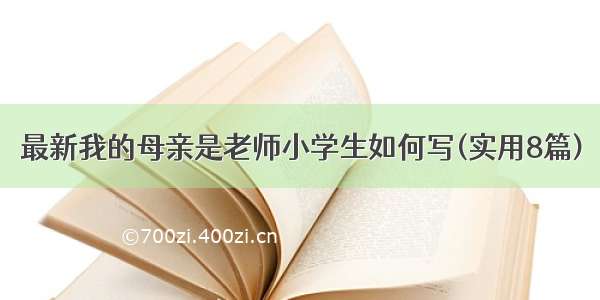 最新我的母亲是老师小学生如何写(实用8篇)

©700zi.400zi.cn